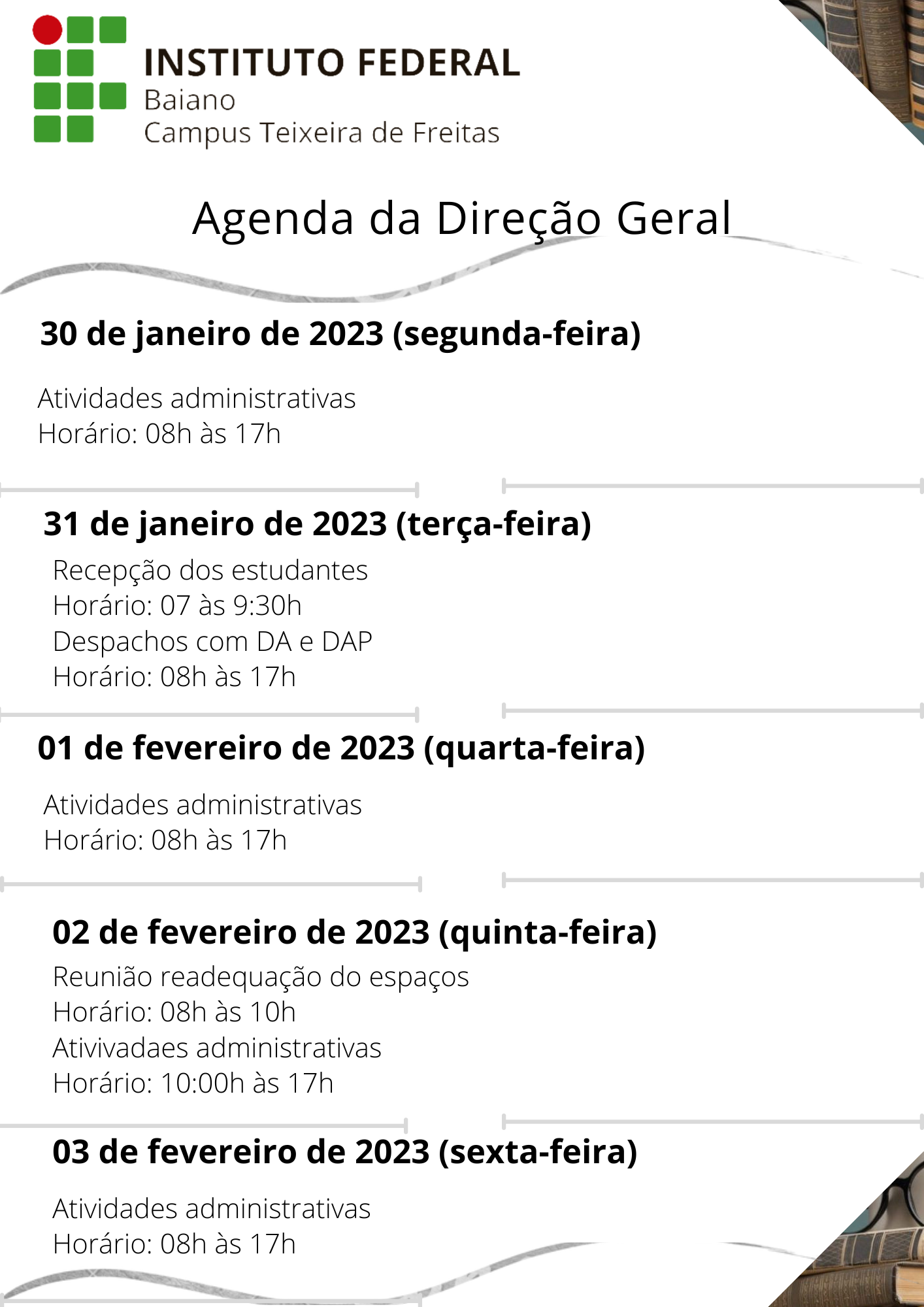 INSTITUTO FEDERAL
Baiano
Campus Teixeira de Freitas

Agenda da Direção Geral

30 de janeiro de 2023 (segunda-feira)

Atividades administrativas
Horário: 08h às 17h

31 de janeiro de 2023 (terça-feira)

Recepção dos estudantes
Horário: 07 às 9:30h
Despachos com DA e DAP
Horário: 08h às 17h

01 de fevereiro de 2023 (quarta-feira)

Atividades administrativas
Horário: 08h às 17h

02 de fevereiro de 2023 (quinta-feira)

Reunião readequação do espaços
Horário: 08h às 10h
Ativivadaes administrativas
Horário: 10:00h às 17h

03 de fevereiro de 2023 (sexta-feira)

Atividades administrativas
Horário: 08h às 17h